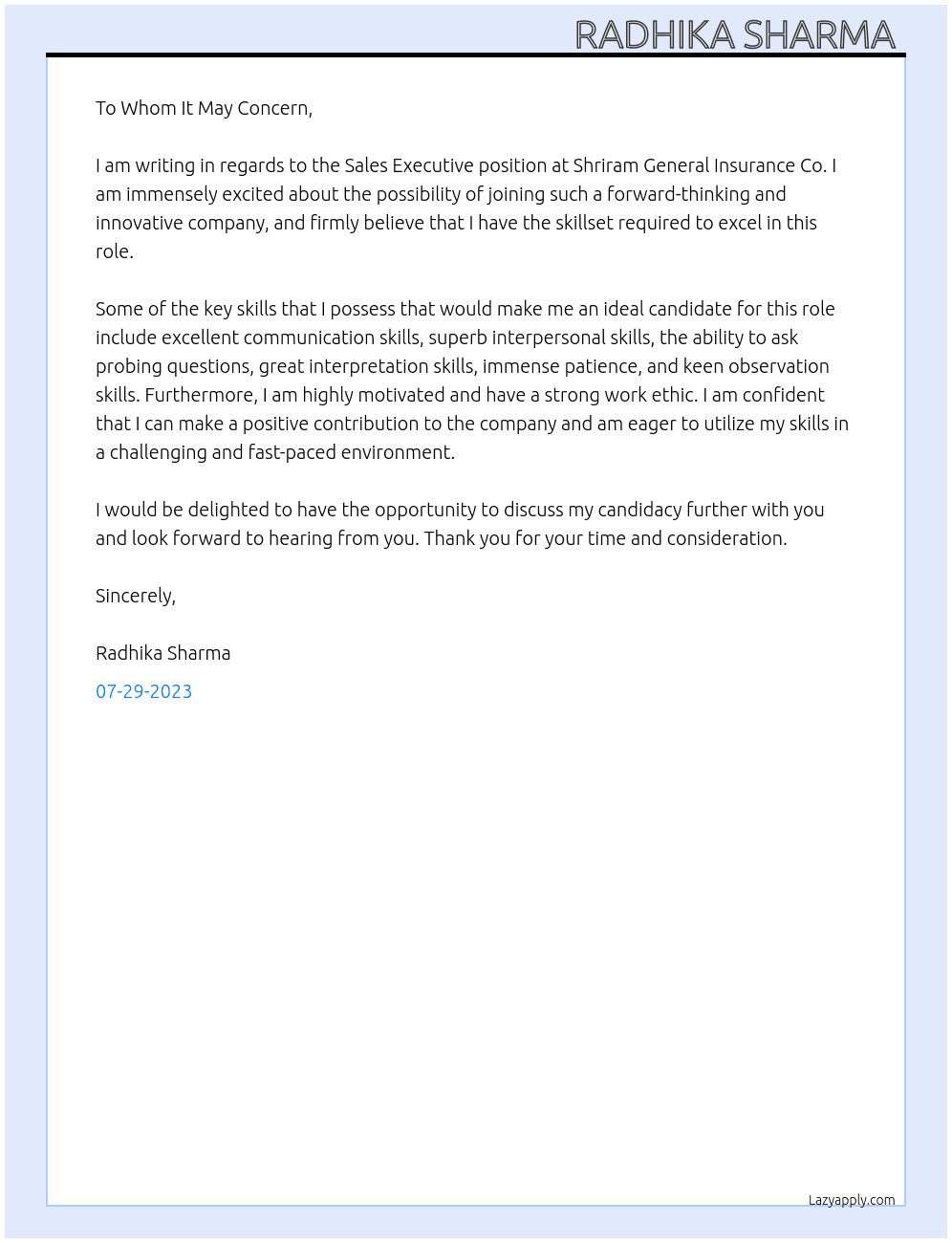 RADHIKA SHARMA

To Whom It May Concern,

I am writing in regards to the Sales Executive position at Shriram General Insurance Co. I am immensely excited about the possibility of joining such a forward-thinking and innovative company, and firmly believe that I have the skillset required to excel in this role.

Some of the key skills that I possess that would make me an ideal candidate for this role include excellent communication skills, superb interpersonal skills, the ability to ask probing questions, great interpretation skills, immense patience, and keen observation skills. Furthermore, I am highly motivated and have a strong work ethic. I am confident that I can make a positive contribution to the company and am eager to utilize my skills in a challenging and fast-paced environment.

I would be delighted to have the opportunity to discuss my candidacy further with you and look forward to hearing from you. Thank you for your time and consideration.

Sincerely,

Radhika Sharma

07-29-2023

Lazyapply.com